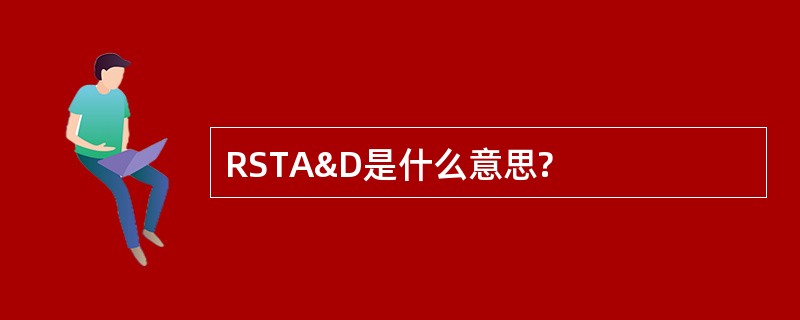 RSTA&D是什么意思?